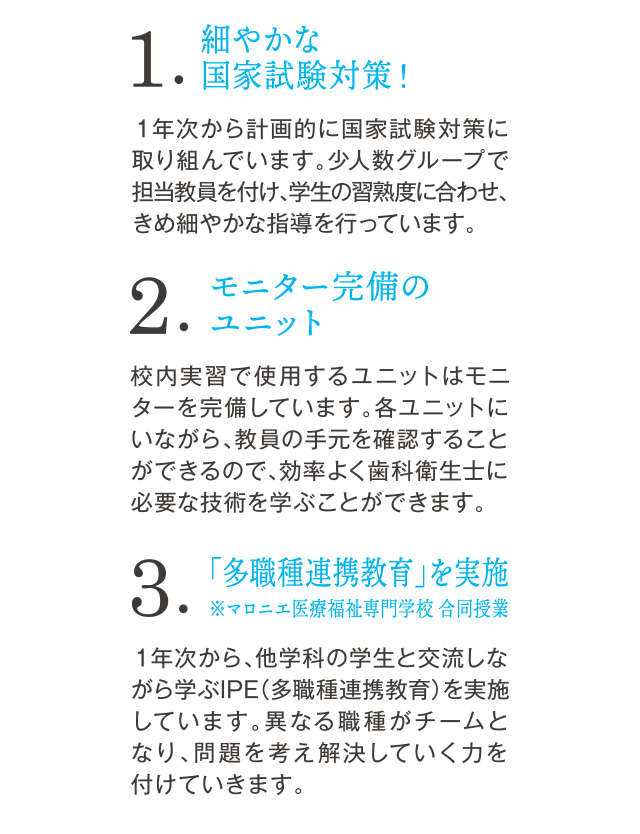 1. 細やかな
国家試験対策!

1年次から計画的に国家試験対策に取り組んでいます。少人数グループで担当教員を付け、学生の習熟度に合わせ、きめ細やかな指導を行っています。

2. モニター完備の
ユニット

校内実習で使用するユニットはモニターを完備しています。各ユニットにいながら、教員の手元を確認することができるので、効率よく歯科衛生士に必要な技術を学ぶことができます。

3. 「多職種連携教育」を実施
※マロニエ医療福祉専門学校 合同授業

1年次から、他学科の学生と交流しながら学ぶIPE(多職種連携教育)を実施しています。異なる職種がチームとなり、問題を考え解決していく力を付けていきます。